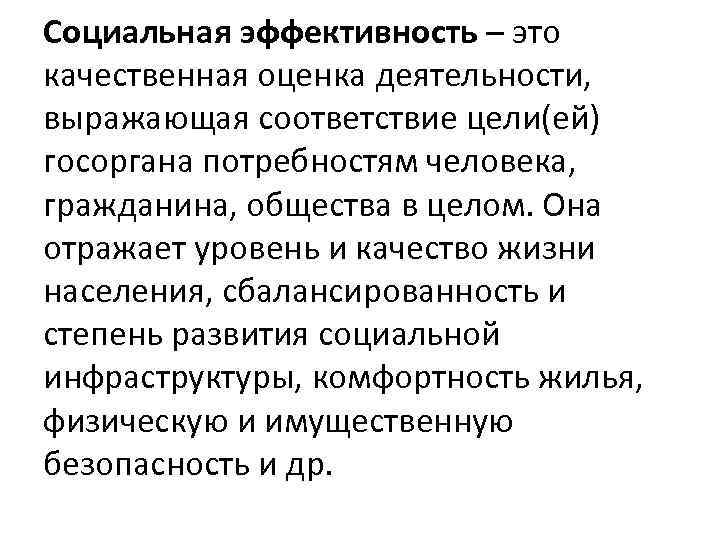 Социальная эффективность – это качественная оценка деятельности, выражающая соответствие цели(ей) госоргана потребностям человека, гражданина, общества в целом. Она отражает уровень и качество жизни населения, сбалансированность и степень развития социальной инфраструктуры, комфортность жилья, физическую и имущественную безопасность и др.